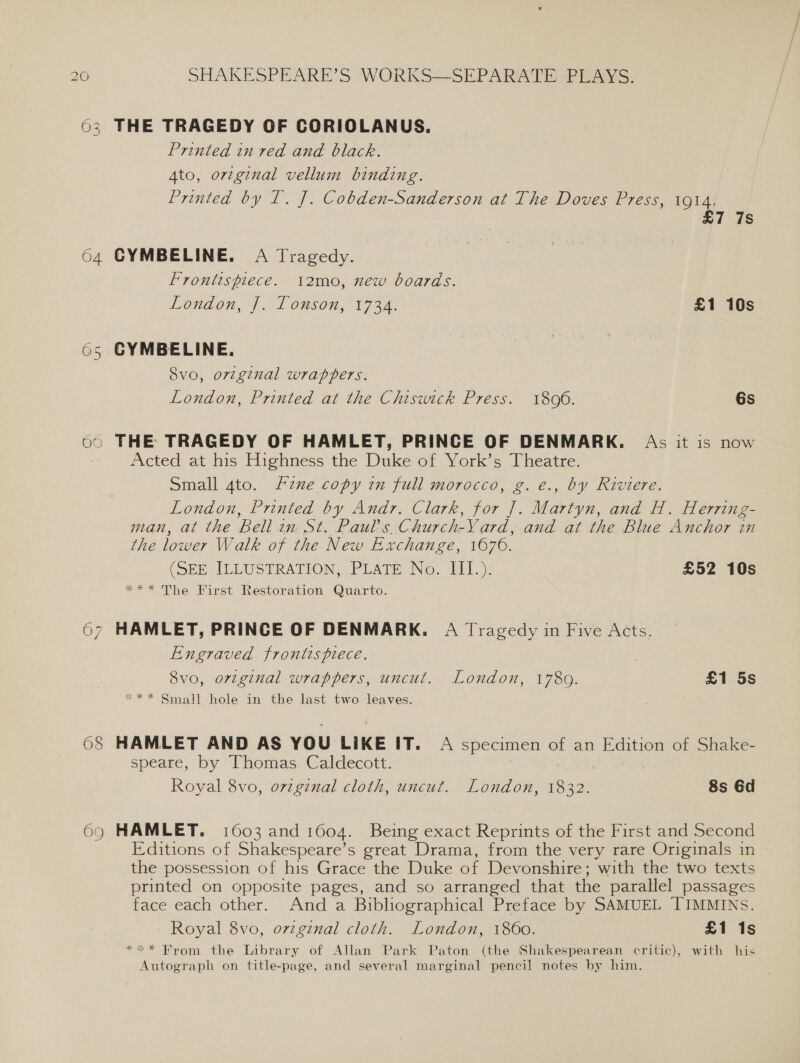 20 SHAKESPEARE'S WORKS—SEPARATE PLAYS.

63 THE TRAGEDY OF CORIOLANUS. Printed in red and black. 4to, original vellum binding. Printed by T. J. Cobden-Sanderson at The Doves Press, 1914. £7 7s

64 CYMBELINE. A Tragedy. Frontispiece. 12mo, new boards. London, J. Tonson, 1734. £1 10s

65 CYMBELINE. 8vo, original wrappers. London, Printed at the Chiswick Press. 1896. 6s

66 THE TRAGEDY OF HAMLET, PRINCE OF DENMARK. As it is now Acted at his Highness the Duke of York's Theatre. Small 4to. Fine copy in full morocco, g. e., by Riviere. London, Printed by Andr. Clark, for J. Martyn, and H. Herringman, at the Bell in St. Paul's Church-Yard, and at the Blue Anchor in the lower Walk of the New Exchange, 1676. (SEE ILLUSTRATION, PLATE No. III.). £52 10s
*** The First Restoration Quarto.

67 HAMLET, PRINCE OF DENMARK. A Tragedy in Five Acts. Engraved frontispiece. 8vo, original wrappers, uncut. London, 1789. £1 5s
*** Small hole in the last two leaves.

68 HAMLET AND AS YOU LIKE IT. A specimen of an Edition of Shakespeare, by Thomas Caldecott. Royal 8vo, original cloth, uncut. London, 1832. 8s 6d

69 HAMLET. 1603 and 1604. Being exact Reprints of the First and Second Editions of Shakespeare's great Drama, from the very rare Originals in the possession of his Grace the Duke of Devonshire; with the two texts printed on opposite pages, and so arranged that the parallel passages face each other. And a Bibliographical Preface by SAMUEL TIMMINS. Royal 8vo, original cloth. London, 1860. £1 1s
*** From the Library of Allan Park Paton (the Shakespearean critic), with his Autograph on title-page, and several marginal pencil notes by him.